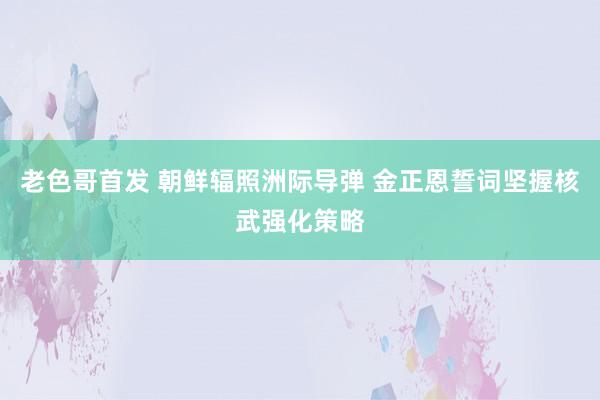 老色哥首发 朝鲜辐照洲际导弹 金正恩誓词坚握核武强化策略